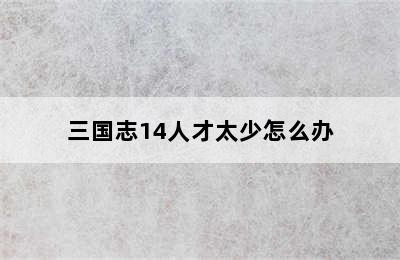 三国志14人才太少怎么办